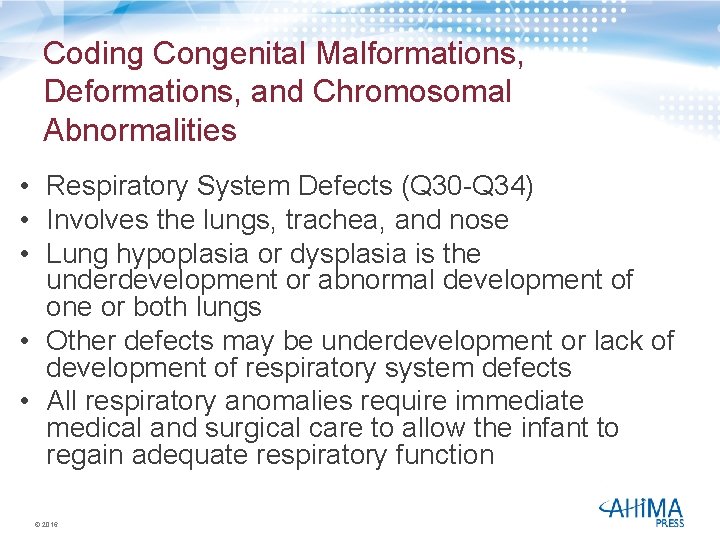 Coding Congenital Malformations, Deformations, and Chromosomal Abnormalities

• Respiratory System Defects (Q30-Q34)
• Involves the lungs, trachea, and nose
• Lung hypoplasia or dysplasia is the underdevelopment or abnormal development of one or both lungs
• Other defects may be underdevelopment or lack of development of respiratory system defects
• All respiratory anomalies require immediate medical and surgical care to allow the infant to regain adequate respiratory function

© 2016

AHIMA PRESS